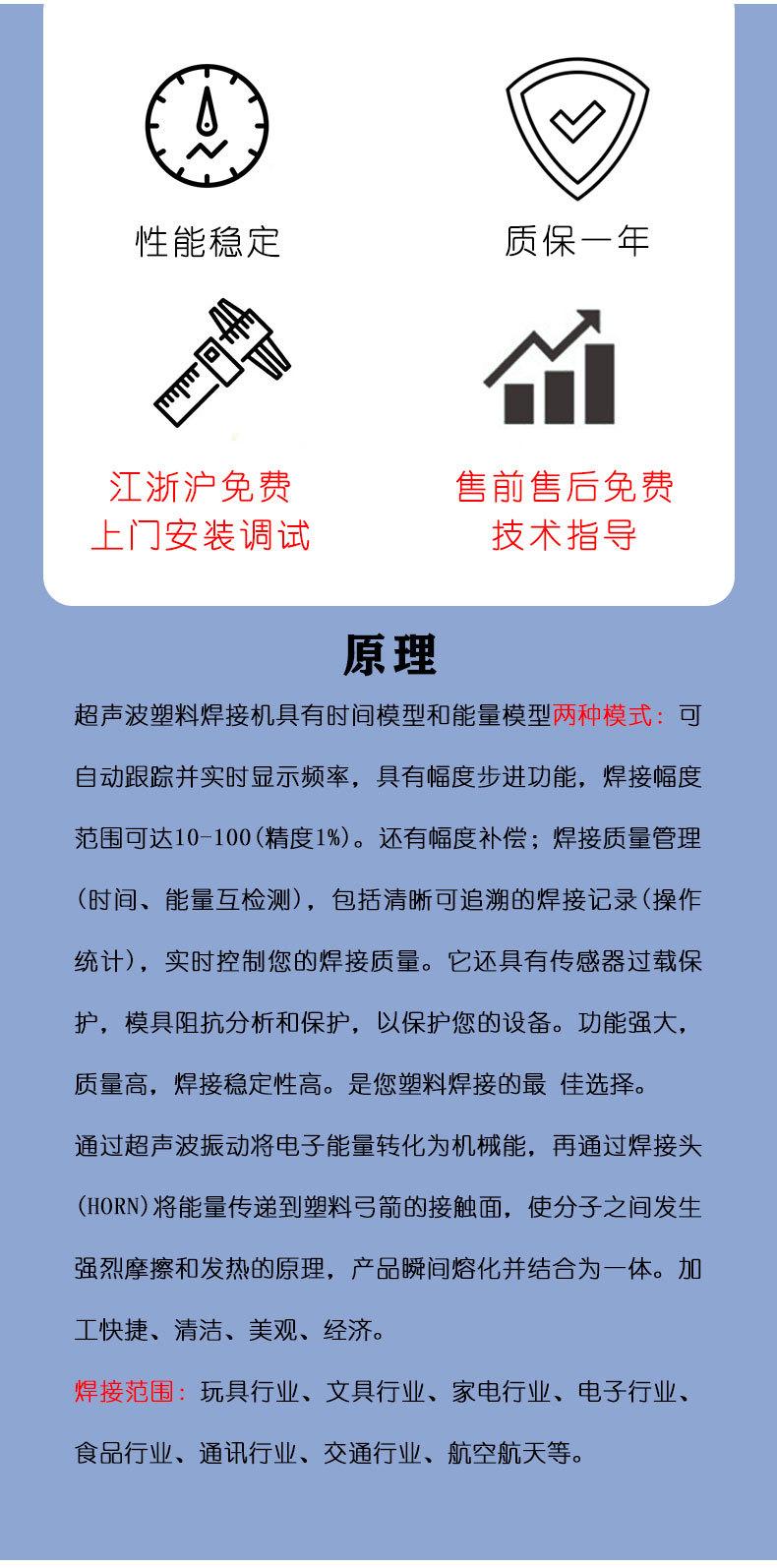 性能稳定

质保一年

江浙沪免费
上门安装调试

售前售后免费
技术指导

原理

超声波塑料焊接机具有时间模型和能量模型两种模式：可自动跟踪并实时显示频率，具有幅度步进功能，焊接幅度范围可达10-100(精度1%)。还有幅度补偿；焊接质量管理（时间、能量互检测），包括清晰可追溯的焊接记录(操作统计)，实时控制您的焊接质量。它还具有传感器过载保护，模具阻抗分析和保护，以保护您的设备。功能强大，质量高，焊接稳定性高。是您塑料焊接的最 佳选择。

通过超声波振动将电子能量转化为机械能，再通过焊接头(HORN)将能量传递到塑料弓箭的接触面，使分子之间发生强烈摩擦和发热的原理，产品瞬间熔化并结合为一体。加工快捷、清洁、美观、经济。

焊接范围：玩具行业、文具行业、家电行业、电子行业、食品行业、通讯行业、交通行业、航空航天等。